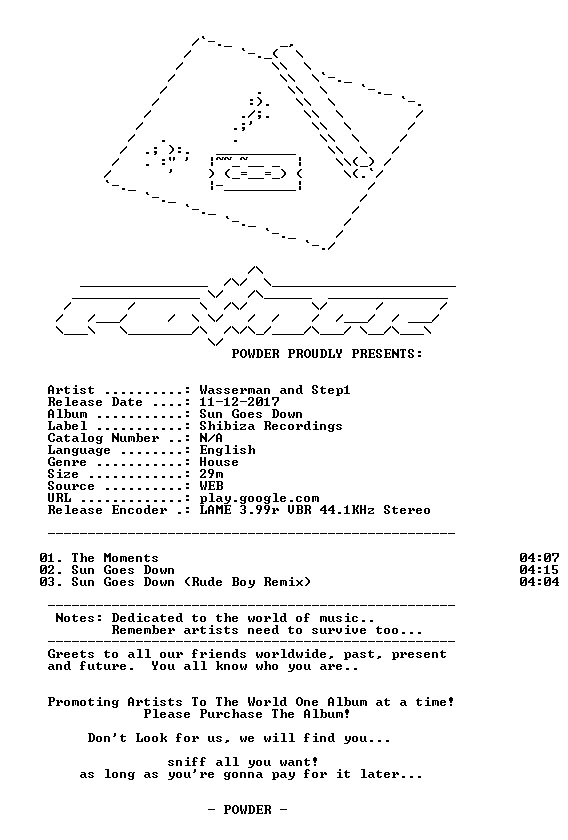 POWDER PROUDLY PRESENTS:

Artist ..........: Wasserman and Step1
Release Date ....: 11-12-2017
Album ...........: Sun Goes Down
Label ...........: Shibiza Recordings
Catalog Number ..: N/A
Language ........: English
Genre ...........: House
Size ............: 29m
Source ..........: WEB
URL .............: play.google.com
Release Encoder .: LAME 3.99r VBR 44.1KHz Stereo

01. The Moments 04:07
02. Sun Goes Down 04:15
03. Sun Goes Down (Rude Boy Remix) 04:04

Notes: Dedicated to the world of music..
Remember artists need to survive too...

Greets to all our friends worldwide, past, present and future. You all know who you are..

Promoting Artists To The World One Album at a time!
Please Purchase The Album!

Don't Look for us, we will find you...

sniff all you want!
as long as you're gonna pay for it later...

- POWDER -